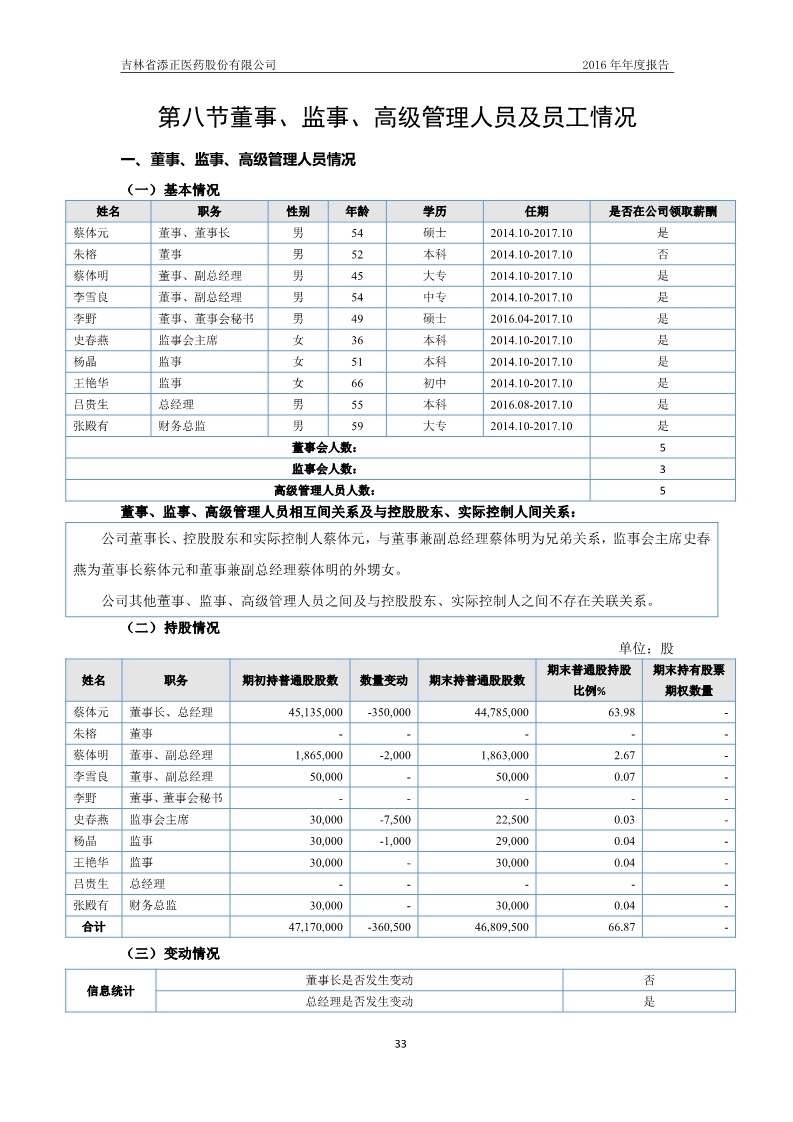 吉林省添正医药股份有限公司

2016 年年度报告

第八节董事、监事、高级管理人员及员工情况

一、董事、监事、高级管理人员情况

（一）基本情况

| 姓名 | 职务 | 性别 | 年龄 | 学历 | 任期 | 是否在公司领取薪酬 |
|---|---|---|---|---|---|---|
| 蔡体元 | 董事、董事长 | 男 | 54 | 硕士 | 2014.10-2017.10 | 是 |
| 朱榕 | 董事 | 男 | 52 | 本科 | 2014.10-2017.10 | 否 |
| 蔡体明 | 董事、副总经理 | 男 | 45 | 大专 | 2014.10-2017.10 | 是 |
| 李雪良 | 董事、副总经理 | 男 | 54 | 中专 | 2014.10-2017.10 | 是 |
| 李野 | 董事、董事会秘书 | 男 | 49 | 硕士 | 2016.04-2017.10 | 是 |
| 史春燕 | 监事会主席 | 女 | 36 | 本科 | 2014.10-2017.10 | 是 |
| 杨晶 | 监事 | 女 | 51 | 本科 | 2014.10-2017.10 | 是 |
| 王艳华 | 监事 | 女 | 66 | 初中 | 2014.10-2017.10 | 是 |
| 吕贵生 | 总经理 | 男 | 55 | 本科 | 2016.08-2017.10 | 是 |
| 张殿有 | 财务总监 | 男 | 59 | 大专 | 2014.10-2017.10 | 是 |
| 董事会人数： | | | | | | 5 |
| 监事会人数： | | | | | | 3 |
| 高级管理人员人数： | | | | | | 5 |

董事、监事、高级管理人员相互间关系及与控股股东、实际控制人间关系：

公司董事长、控股股东和实际控制人蔡体元，与董事兼副总经理蔡体明为兄弟关系，监事会主席史春燕为董事长蔡体元和董事兼副总经理蔡体明的外甥女。

公司其他董事、监事、高级管理人员之间及与控股股东、实际控制人之间不存在关联关系。

（二）持股情况

单位：股

| 姓名 | 职务 | 期初持普通股股数 | 数量变动 | 期末持普通股股数 | 期末普通股持股比例% | 期末持有股票期权数量 |
|---|---|---|---|---|---|---|
| 蔡体元 | 董事长、总经理 | 45,135,000 | -350,000 | 44,785,000 | 63.98 | - |
| 朱榕 | 董事 | - | - | - | - | - |
| 蔡体明 | 董事、副总经理 | 1,865,000 | -2,000 | 1,863,000 | 2.67 | - |
| 李雪良 | 董事、副总经理 | 50,000 | - | 50,000 | 0.07 | - |
| 李野 | 董事、董事会秘书 | - | - | - | - | - |
| 史春燕 | 监事会主席 | 30,000 | -7,500 | 22,500 | 0.03 | - |
| 杨晶 | 监事 | 30,000 | -1,000 | 29,000 | 0.04 | - |
| 王艳华 | 监事 | 30,000 | - | 30,000 | 0.04 | - |
| 吕贵生 | 总经理 | - | - | - | - | - |
| 张殿有 | 财务总监 | 30,000 | - | 30,000 | 0.04 | - |
| 合计 | | 47,170,000 | -360,500 | 46,809,500 | 66.87 | - |

（三）变动情况

| 信息统计 | 董事长是否发生变动 | 否 |
|---|---|---|
| | 总经理是否发生变动 | 是 |

33